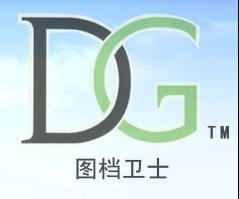 DG TM

图档卫士